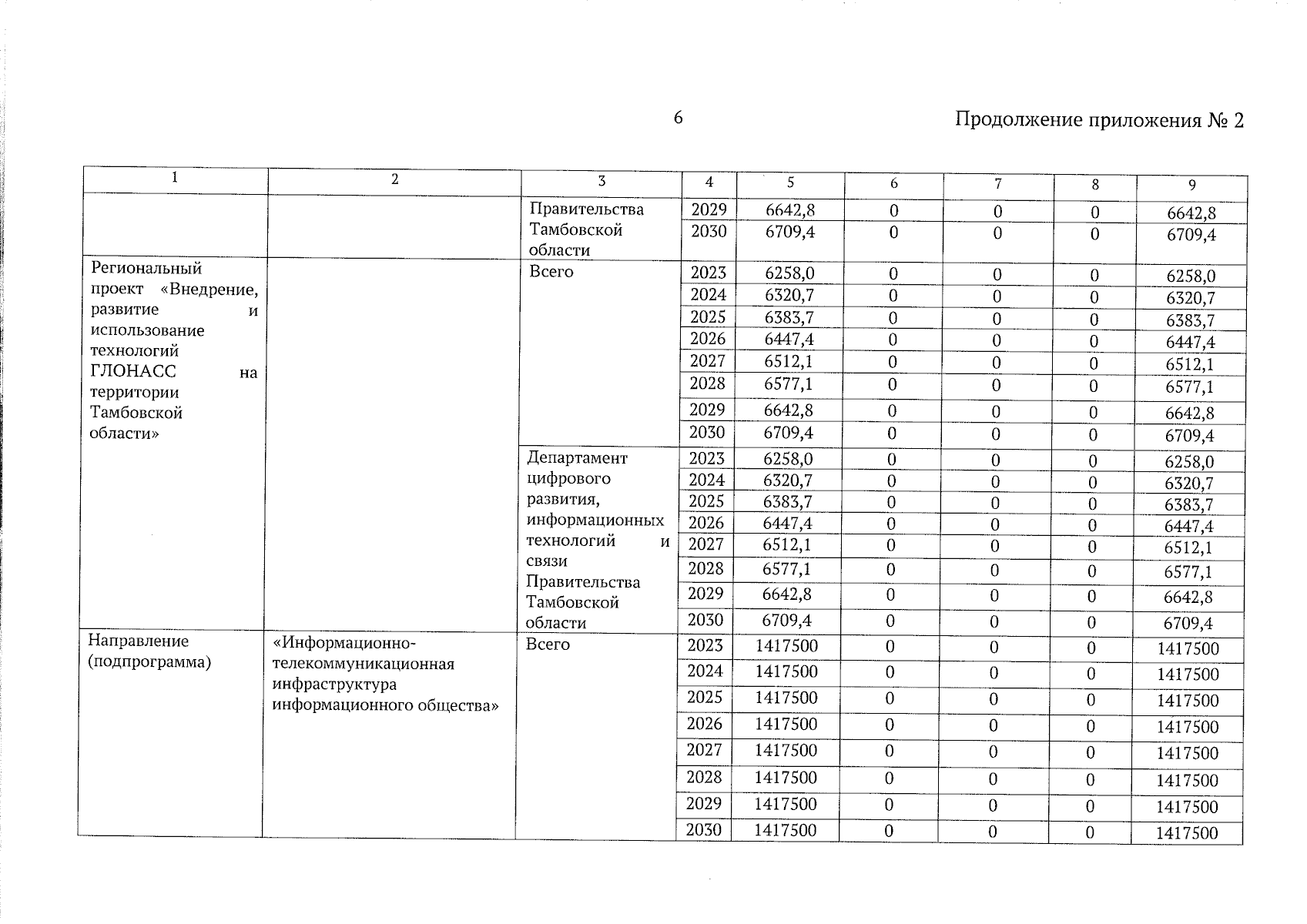 6

Продолжение приложения № 2

| 1 | 2 | 3 | 4 | 5 | 6 | 7 | 8 | 9 |
|---|---|---|---|---|---|---|---|---|
| | | Правительства Тамбовской области | 2029 | 6642,8 | 0 | 0 | 0 | 6642,8 |
| | | | 2030 | 6709,4 | 0 | 0 | 0 | 6709,4 |
| Региональный проект «Внедрение, развитие и использование технологий ГЛОНАСС на территории Тамбовской области» | | Всего | 2023 | 6258,0 | 0 | 0 | 0 | 6258,0 |
| | | | 2024 | 6320,7 | 0 | 0 | 0 | 6320,7 |
| | | | 2025 | 6383,7 | 0 | 0 | 0 | 6383,7 |
| | | | 2026 | 6447,4 | 0 | 0 | 0 | 6447,4 |
| | | | 2027 | 6512,1 | 0 | 0 | 0 | 6512,1 |
| | | | 2028 | 6577,1 | 0 | 0 | 0 | 6577,1 |
| | | | 2029 | 6642,8 | 0 | 0 | 0 | 6642,8 |
| | | | 2030 | 6709,4 | 0 | 0 | 0 | 6709,4 |
| | | Департамент цифрового развития, информационных технологий и связи Правительства Тамбовской области | 2023 | 6258,0 | 0 | 0 | 0 | 6258,0 |
| | | | 2024 | 6320,7 | 0 | 0 | 0 | 6320,7 |
| | | | 2025 | 6383,7 | 0 | 0 | 0 | 6383,7 |
| | | | 2026 | 6447,4 | 0 | 0 | 0 | 6447,4 |
| | | | 2027 | 6512,1 | 0 | 0 | 0 | 6512,1 |
| | | | 2028 | 6577,1 | 0 | 0 | 0 | 6577,1 |
| | | | 2029 | 6642,8 | 0 | 0 | 0 | 6642,8 |
| | | | 2030 | 6709,4 | 0 | 0 | 0 | 6709,4 |
| Направление (подпрограмма) | «Информационно-телекоммуникационная инфраструктура информационного общества» | Всего | 2023 | 1417500 | 0 | 0 | 0 | 1417500 |
| | | | 2024 | 1417500 | 0 | 0 | 0 | 1417500 |
| | | | 2025 | 1417500 | 0 | 0 | 0 | 1417500 |
| | | | 2026 | 1417500 | 0 | 0 | 0 | 1417500 |
| | | | 2027 | 1417500 | 0 | 0 | 0 | 1417500 |
| | | | 2028 | 1417500 | 0 | 0 | 0 | 1417500 |
| | | | 2029 | 1417500 | 0 | 0 | 0 | 1417500 |
| | | | 2030 | 1417500 | 0 | 0 | 0 | 1417500 |